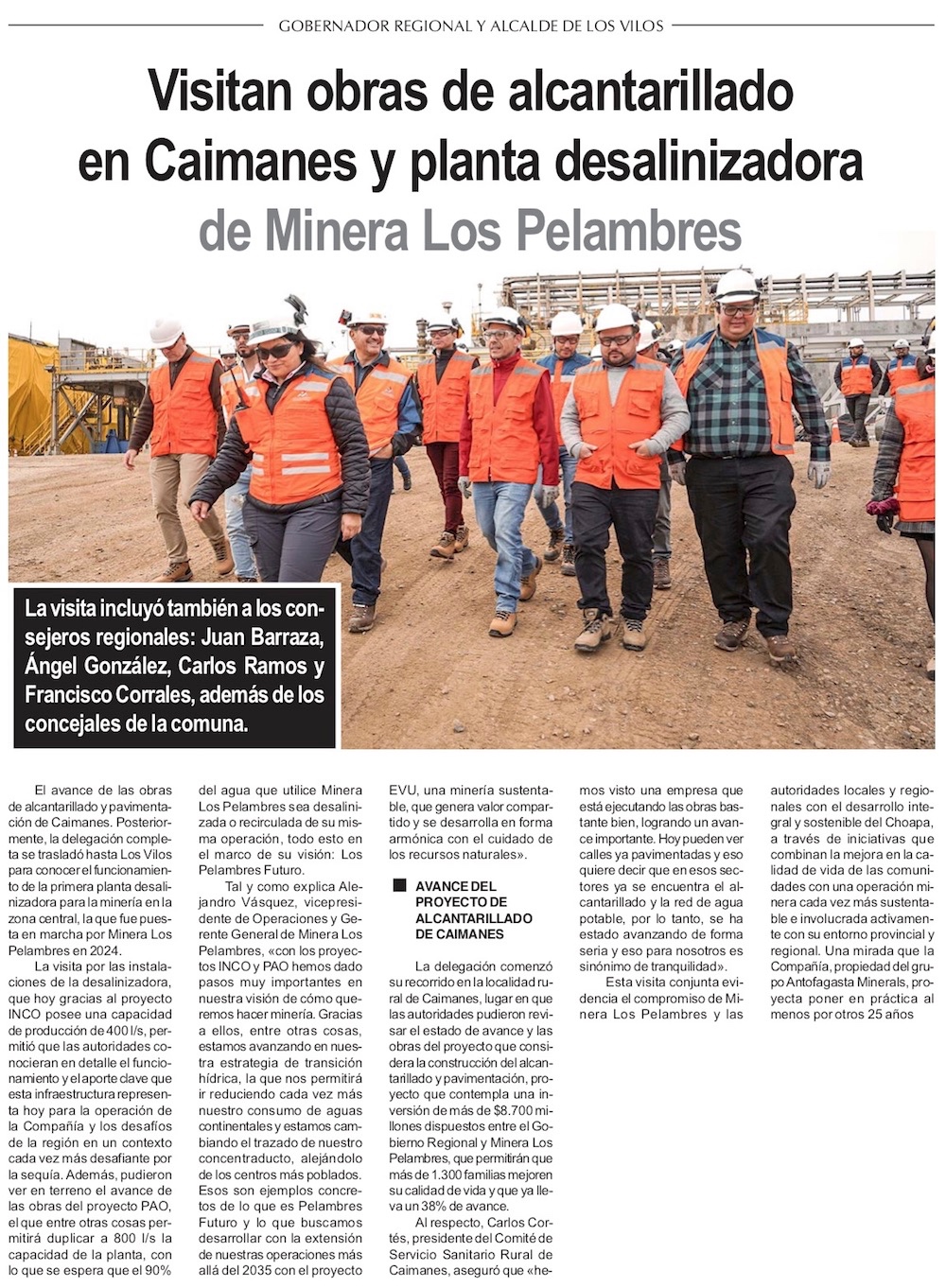 GOBERNADOR REGIONAL Y ALCALDE DE LOS VILOS

Visitan obras de alcantarillado en Caimanes y planta desalinizadora de Minera Los Pelambres

La visita incluyó también a los consejeros regionales: Juan Barraza, Ángel González, Carlos Ramos y Francisco Corrales, además de los concejales de la comuna.

El avance de las obras de alcantarillado y pavimentación de Caimanes. Posteriormente, la delegación completa se trasladó hasta Los Vilos para conocer el funcionamiento de la primera planta desalinizadora para la minería en la zona central, la que fue puesta en marcha por Minera Los Pelambres en 2024.

La visita por las instalaciones de la desalinizadora, que hoy gracias al proyecto INCO posee una capacidad de producción de 400 l/s, permitió que las autoridades conocieran en detalle el funcionamiento y el aporte clave que esta infraestructura representa hoy para la operación de la Compañía y los desafíos de la región en un contexto cada vez más desafiante por la sequía. Además, pudieron ver en terreno el avance de las obras del proyecto PAO, el que entre otras cosas permitirá duplicar a 800 l/s la capacidad de la planta, con lo que se espera que el 90% del agua que utilice Minera Los Pelambres sea desalinizada o recirculada de su misma operación, todo esto en el marco de su visión: Los Pelambres Futuro.

Tal y como explica Alejandro Vásquez, vicepresidente de Operaciones y Gerente General de Minera Los Pelambres, «con los proyectos INCO y PAO hemos dado pasos muy importantes en nuestra visión de cómo queremos hacer minería. Gracias a ellos, entre otras cosas, estamos avanzando en nuestra estrategia de transición hídrica, la que nos permitirá ir reduciendo cada vez más nuestro consumo de aguas continentales y estamos cambiando el trazado de nuestro concentraducto, alejándolo de los centros más poblados. Esos son ejemplos concretos de lo que es Pelambres Futuro y lo que buscamos desarrollar con la extensión de nuestras operaciones más allá del 2035 con el proyecto EVU, una minería sustentable, que genera valor compartido y se desarrolla en forma armónica con el cuidado de los recursos naturales».

AVANCE DEL PROYECTO DE ALCANTARILLADO DE CAIMANES

La delegación comenzó su recorrido en la localidad rural de Caimanes, lugar en que las autoridades pudieron revisar el estado de avance y las obras del proyecto que considera la construcción del alcantarillado y pavimentación, proyecto que contempla una inversión de más de $8.700 millones dispuestos entre el Gobierno Regional y Minera Los Pelambres, que permitirán que más de 1.300 familias mejoren su calidad de vida y que ya lleva un 38% de avance.

Al respecto, Carlos Cortés, presidente del Comité de Servicio Sanitario Rural de Caimanes, aseguró que «hemos visto una empresa que está ejecutando las obras bastante bien, logrando un avance importante. Hoy pueden ver calles ya pavimentadas y eso quiere decir que en esos sectores ya se encuentra el alcantarillado y la red de agua potable, por lo tanto, se ha estado avanzando de forma seria y eso para nosotros es sinónimo de tranquilidad».

Esta visita conjunta evidencia el compromiso de Minera Los Pelambres y las autoridades locales y regionales con el desarrollo integral y sostenible del Choapa, a través de iniciativas que combinan la mejora en la calidad de vida de las comunidades con una operación minera cada vez más sustentable e involucrada activamente con su entorno provincial y regional. Una mirada que la Compañía, propiedad del grupo Antofagasta Minerals, proyecta poner en práctica al menos por otros 25 años